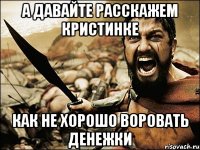 А ДАВАЙТЕ РАССКАЖЕМ КРИСТИНКЕ

КАК НЕ ХОРОШО ВОРОВАТЬ ДЕНЕЖКИ

risovach.ru